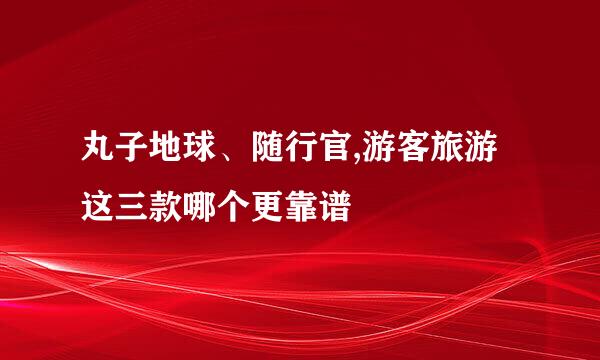 丸子地球、随行官,游客旅游这三款哪个更靠谱